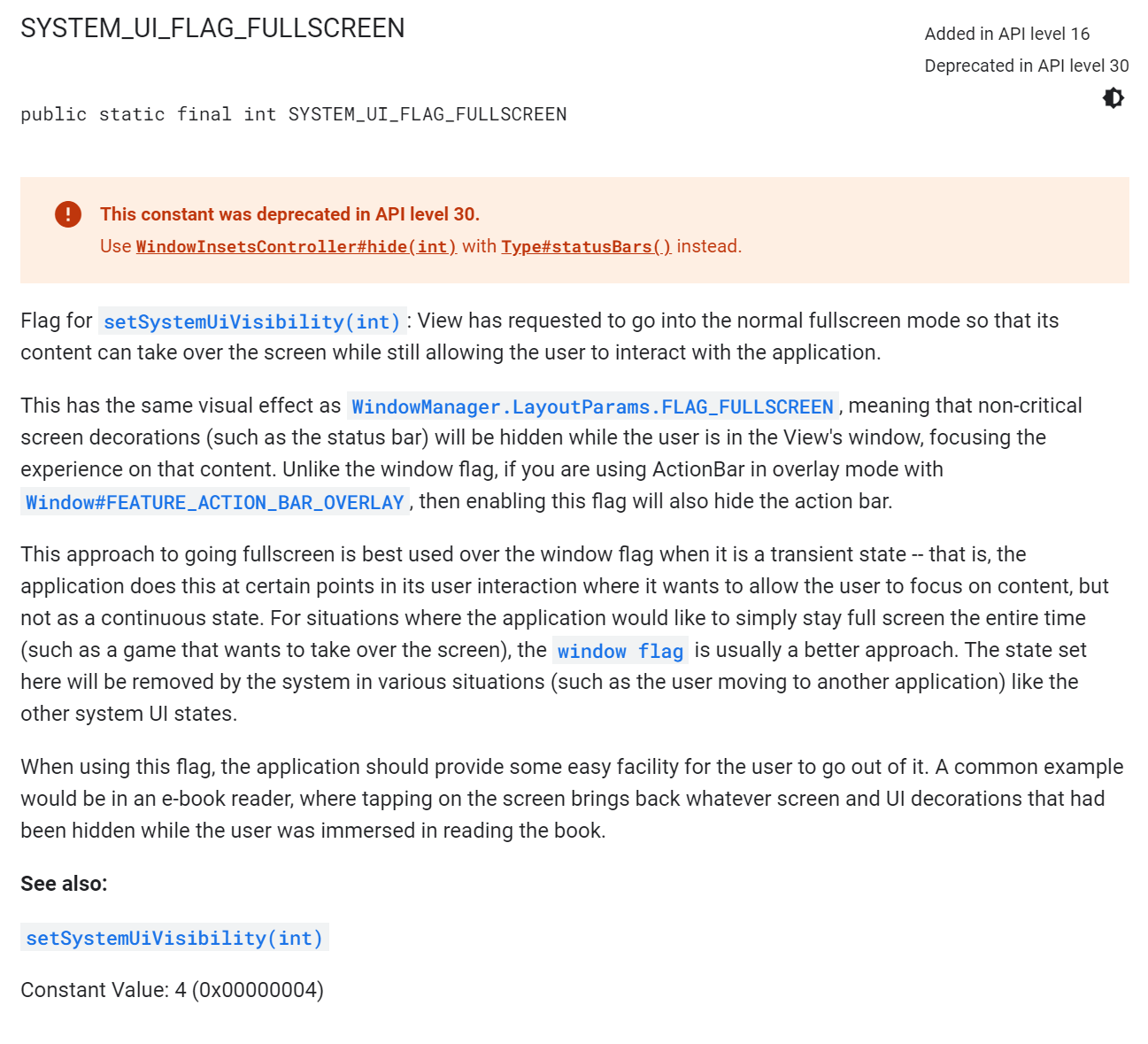 SYSTEM_UI_FLAG_FULLSCREEN

Added in API level 16
Deprecated in API level 30

public static final int SYSTEM_UI_FLAG_FULLSCREEN

This constant was deprecated in API level 30.
Use WindowInsetsController#hide(int) with Type#statusBars() instead.

Flag for setSystemUiVisibility(int) : View has requested to go into the normal fullscreen mode so that its content can take over the screen while still allowing the user to interact with the application.

This has the same visual effect as WindowManager.LayoutParams.FLAG_FULLSCREEN , meaning that non-critical screen decorations (such as the status bar) will be hidden while the user is in the View's window, focusing the experience on that content. Unlike the window flag, if you are using ActionBar in overlay mode with Window#FEATURE_ACTION_BAR_OVERLAY , then enabling this flag will also hide the action bar.

This approach to going fullscreen is best used over the window flag when it is a transient state -- that is, the application does this at certain points in its user interaction where it wants to allow the user to focus on content, but not as a continuous state. For situations where the application would like to simply stay full screen the entire time (such as a game that wants to take over the screen), the window flag is usually a better approach. The state set here will be removed by the system in various situations (such as the user moving to another application) like the other system UI states.

When using this flag, the application should provide some easy facility for the user to go out of it. A common example would be in an e-book reader, where tapping on the screen brings back whatever screen and UI decorations that had been hidden while the user was immersed in reading the book.

See also:

setSystemUiVisibility(int)

Constant Value: 4 (0x00000004)